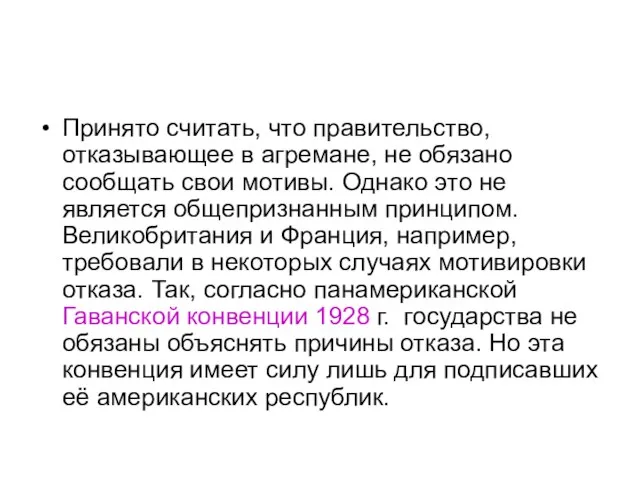 • Принято считать, что правительство, отказывающее в агремане, не обязано сообщать свои мотивы. Однако это не является общепризнанным принципом. Великобритания и Франция, например, требовали в некоторых случаях мотивировки отказа. Так, согласно панамериканской Гаванской конвенции 1928 г. государства не обязаны объяснять причины отказа. Но эта конвенция имеет силу лишь для подписавших её американских республик.